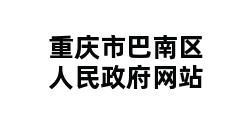 重庆市巴南区
人民政府网站